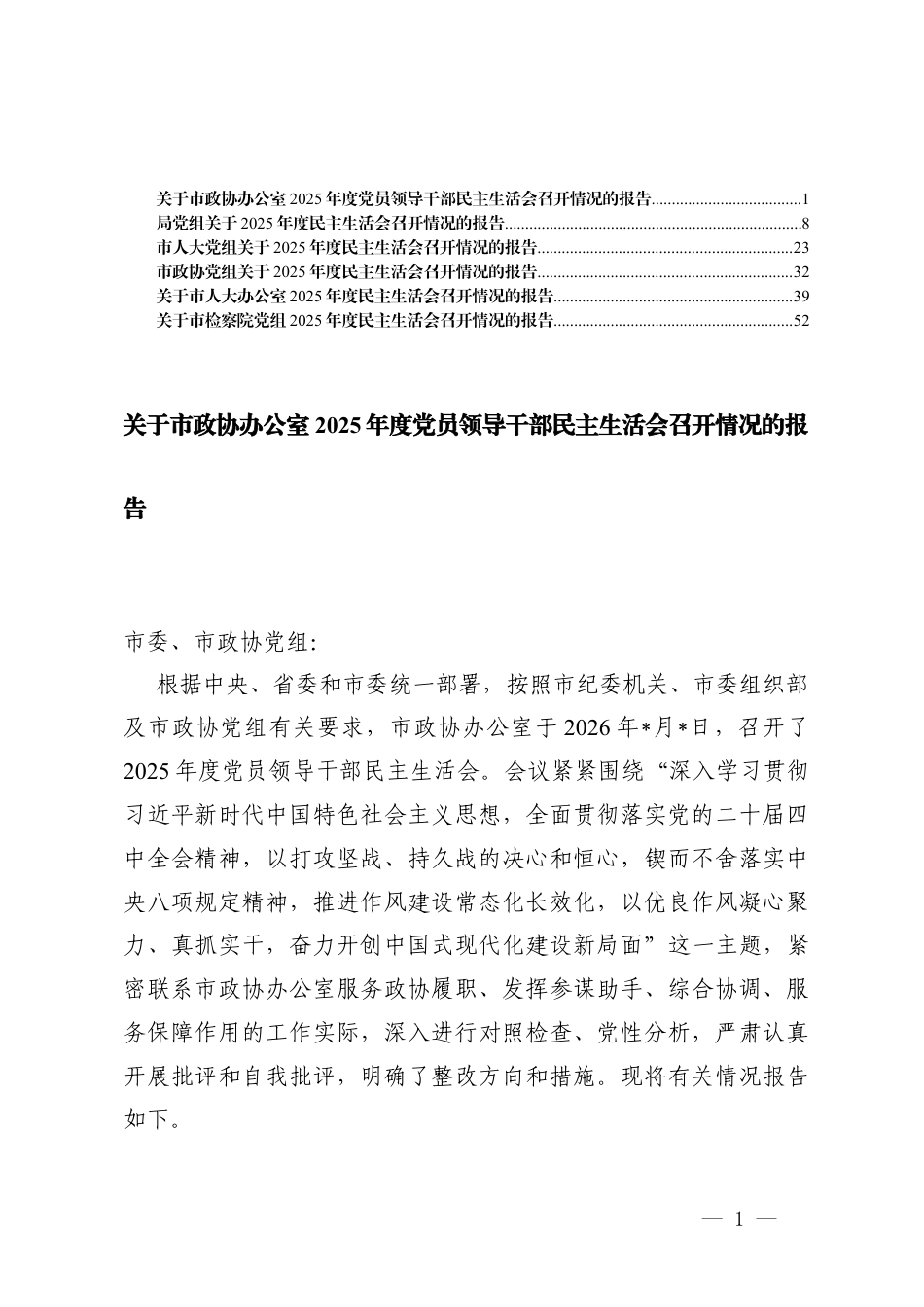 关于市政协办公室2025年度党员领导干部民主生活会召开情况的报告 1
局党组关于2025年度民主生活会召开情况的报告 8
市人大党组关于2025年度民主生活会召开情况的报告 23
市政协党组关于2025年度民主生活会召开情况的报告 32
关于市人大办公室2025年度民主生活会召开情况的报告 39
关于市检察院党组2025年度民主生活会召开情况的报告 52

关于市政协办公室2025年度党员领导干部民主生活会召开情况的报告

市委、市政协党组:

根据中央、省委和市委统一部署，按照市纪委机关、市委组织部及市政协党组有关要求，市政协办公室于2026年*月*日，召开了2025年度党员领导干部民主生活会。会议紧紧围绕“深入学习贯彻习近平新时代中国特色社会主义思想，全面贯彻落实党的二十届四中全会精神，以打攻坚战、持久战的决心和恒心，锲而不舍落实中央八项规定精神，推进作风建设常态化长效化，以优良作风凝心聚力、真抓实干，奋力开创中国式现代化建设新局面”这一主题，紧密联系市政协办公室服务政协履职、发挥参谋助手、综合协调、服务保障作用的工作实际，深入进行对照检查、党性分析，严肃认真开展批评和自我批评，明确了整改方向和措施。现将有关情况报告如下。

— 1 —